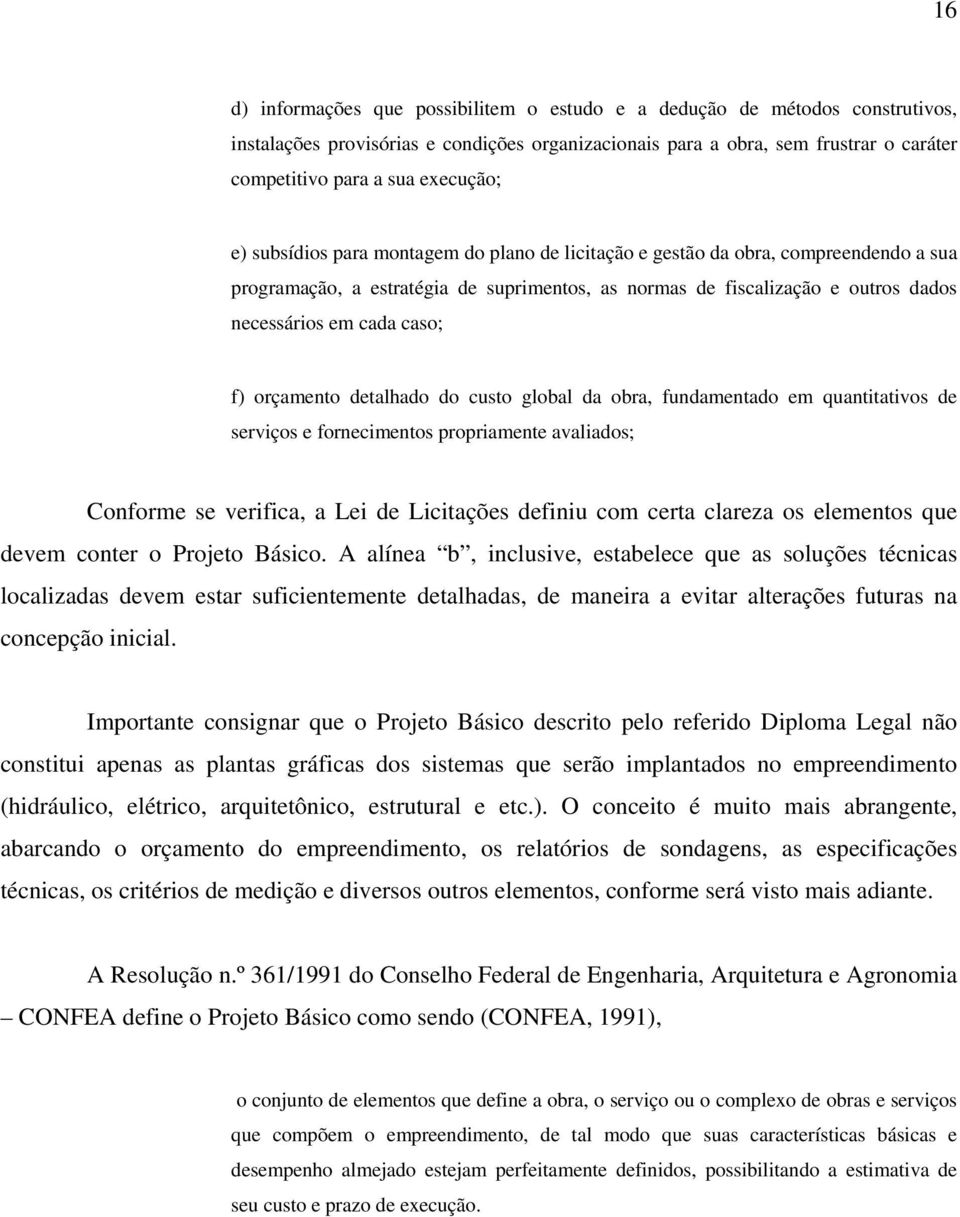 16

d) informações que possibilitem o estudo e a dedução de métodos construtivos, instalações provisórias e condições organizacionais para a obra, sem frustrar o caráter competitivo para a sua execução;

e) subsídios para montagem do plano de licitação e gestão da obra, compreendendo a sua programação, a estratégia de suprimentos, as normas de fiscalização e outros dados necessários em cada caso;

f) orçamento detalhado do custo global da obra, fundamentado em quantitativos de serviços e fornecimentos propriamente avaliados;

Conforme se verifica, a Lei de Licitações definiu com certa clareza os elementos que devem conter o Projeto Básico. A alínea “b”, inclusive, estabelece que as soluções técnicas localizadas devem estar suficientemente detalhadas, de maneira a evitar alterações futuras na concepção inicial.

Importante consignar que o Projeto Básico descrito pelo referido Diploma Legal não constitui apenas as plantas gráficas dos sistemas que serão implantados no empreendimento (hidráulico, elétrico, arquitetônico, estrutural e etc.). O conceito é muito mais abrangente, abarcando o orçamento do empreendimento, os relatórios de sondagens, as especificações técnicas, os critérios de medição e diversos outros elementos, conforme será visto mais adiante.

A Resolução n.º 361/1991 do Conselho Federal de Engenharia, Arquitetura e Agronomia – CONFEA define o Projeto Básico como sendo (CONFEA, 1991),

o conjunto de elementos que define a obra, o serviço ou o complexo de obras e serviços que compõem o empreendimento, de tal modo que suas características básicas e desempenho almejado estejam perfeitamente definidos, possibilitando a estimativa de seu custo e prazo de execução.